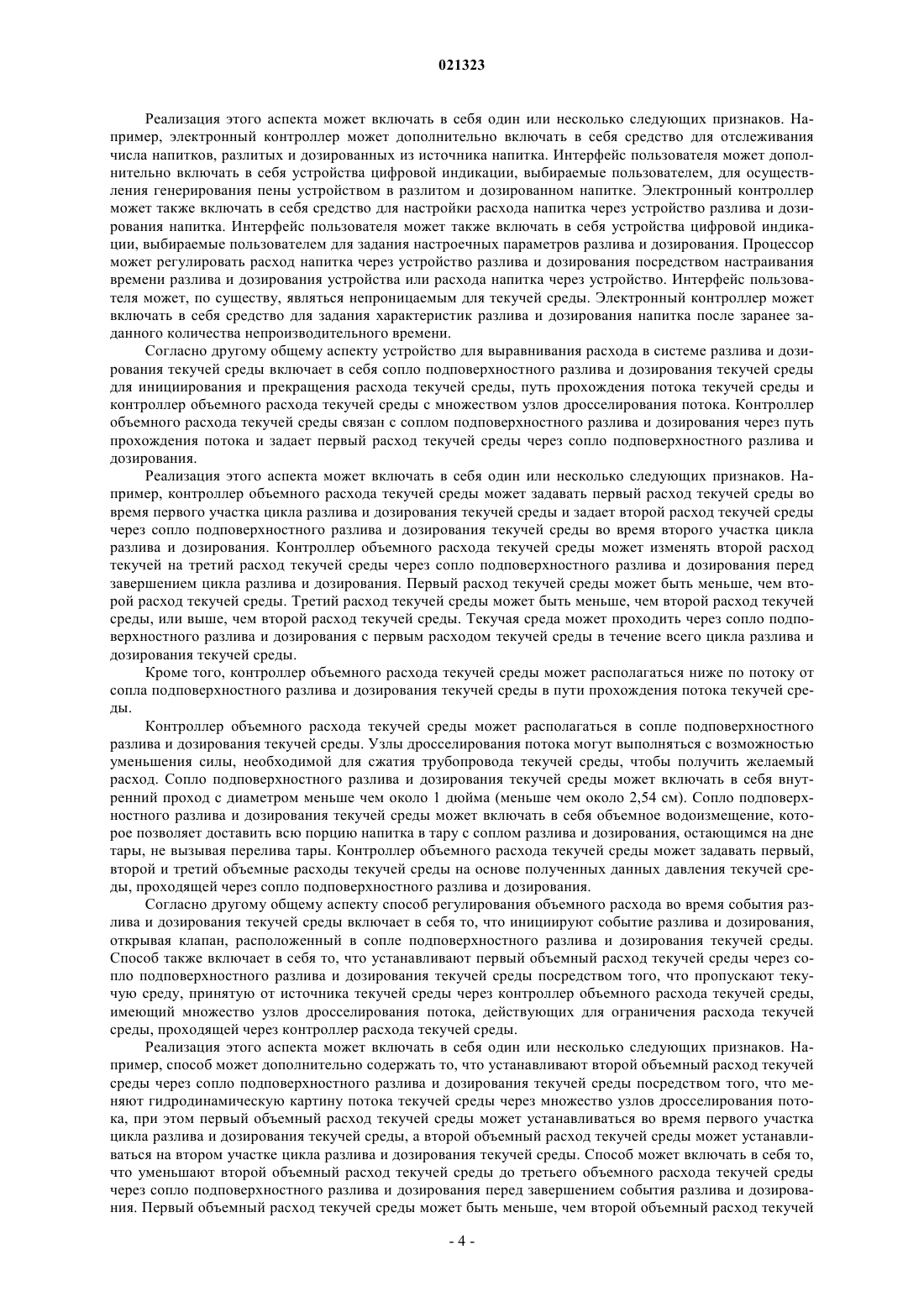 021323

Реализация этого аспекта может включать в себя один или несколько следующих признаков. Например, электронный контроллер может дополнительно включать в себя средство для отслеживания числа напитков, разлитых и дозированных из источника напитка. Интерфейс пользователя может дополнительно включать в себя устройства цифровой индикации, выбираемые пользователем, для осуществления генерирования пены устройством в разлитом и дозированном напитке. Электронный контроллер может также включать в себя средство для настройки расхода напитка через устройство разлива и дозирования напитка. Интерфейс пользователя может также включать в себя устройства цифровой индикации, выбираемые пользователем для задания настроечных параметров разлива и дозирования. Процессор может регулировать расход напитка через устройство разлива и дозирования посредством настраивания времени разлива и дозирования устройства или расхода напитка через устройство. Интерфейс пользователя может, по существу, являться непроницаемым для текучей среды. Электронный контроллер может включать в себя средство для задания характеристик разлива и дозирования напитка после заранее заданного количества непроизводительного времени.

Согласно другому общему аспекту устройство для выравнивания расхода в системе разлива и дозирования текучей среды включает в себя сопло подповерхностного разлива и дозирования текучей среды для инициирования и прекращения расхода текучей среды, путь прохождения потока текучей среды и контроллер объемного расхода текучей среды с множеством узлов дросселирования потока. Контроллер объемного расхода текучей среды связан с соплом подповерхностного разлива и дозирования через путь прохождения потока и задает первый расход текучей среды через сопло подповерхностного разлива и дозирования.

Реализация этого аспекта может включать в себя один или несколько следующих признаков. Например, контроллер объемного расхода текучей среды может задавать первый расход текучей среды во время первого участка цикла разлива и дозирования текучей среды и задает второй расход текучей среды через сопло подповерхностного разлива и дозирования текучей среды во время второго участка цикла разлива и дозирования. Контроллер объемного расхода текучей среды может изменять второй расход текучей на третий расход текучей среды через сопло подповерхностного разлива и дозирования перед завершением цикла разлива и дозирования. Первый расход текучей среды может быть меньше, чем второй расход текучей среды. Третий расход текучей среды может быть меньше, чем второй расход текучей среды, или выше, чем второй расход текучей среды. Текучая среда может проходить через сопло подповерхностного разлива и дозирования с первым расходом текучей среды в течение всего цикла разлива и дозирования текучей среды.

Кроме того, контроллер объемного расхода текучей среды может располагаться ниже по потоку от сопла подповерхностного разлива и дозирования текучей среды в пути прохождения потока текучей среды.

Контроллер объемного расхода текучей среды может располагаться в сопле подповерхностного разлива и дозирования текучей среды. Узлы дросселирования потока могут выполняться с возможностью уменьшения силы, необходимой для сжатия трубопровода текучей среды, чтобы получить желаемый расход. Сопло подповерхностного разлива и дозирования текучей среды может включать в себя внутренний проход с диаметром меньше чем около 1 дюйма (меньше чем около 2,54 см). Сопло подповерхностного разлива и дозирования текучей среды может включать в себя объемное водоизмещение, которое позволяет доставить всю порцию напитка в тару с соплом разлива и дозирования, остающимся на дне тары, не вызывая перелива тары. Контроллер объемного расхода текучей среды может задавать первый, второй и третий объемные расходы текучей среды на основе полученных данных давления текучей среды, проходящей через сопло подповерхностного разлива и дозирования.

Согласно другому общему аспекту способ регулирования объемного расхода во время события разлива и дозирования текучей среды включает в себя то, что инициируют событие разлива и дозирования, открывая клапан, расположенный в сопле подповерхностного разлива и дозирования текучей среды. Способ также включает в себя то, что устанавливают первый объемный расход текучей среды через сопло подповерхностного разлива и дозирования текучей среды посредством того, что пропускают текучую среду, принятую от источника текучей среды через контроллер объемного расхода текучей среды, имеющий множество узлов дросселирования потока, действующих для ограничения расхода текучей среды, проходящей через контроллер расхода текучей среды.

Реализация этого аспекта может включать в себя один или несколько следующих признаков. Например, способ может дополнительно содержать то, что устанавливают второй объемный расход текучей среды через сопло подповерхностного разлива и дозирования текучей среды посредством того, что меняют гидродинамическую картину потока текучей среды через множество узлов дросселирования потока, при этом первый объемный расход текучей среды может устанавливаться во время первого участка цикла разлива и дозирования текучей среды, а второй объемный расход текучей среды может устанавливаться на втором участке цикла разлива и дозирования текучей среды. Способ может включать в себя то, что уменьшают второй объемный расход текучей среды до третьего объемного расхода текучей среды через сопло подповерхностного разлива и дозирования перед завершением события разлива и дозирования. Первый объемный расход текучей среды может быть меньше, чем второй объемный расход текучей

- 4 -